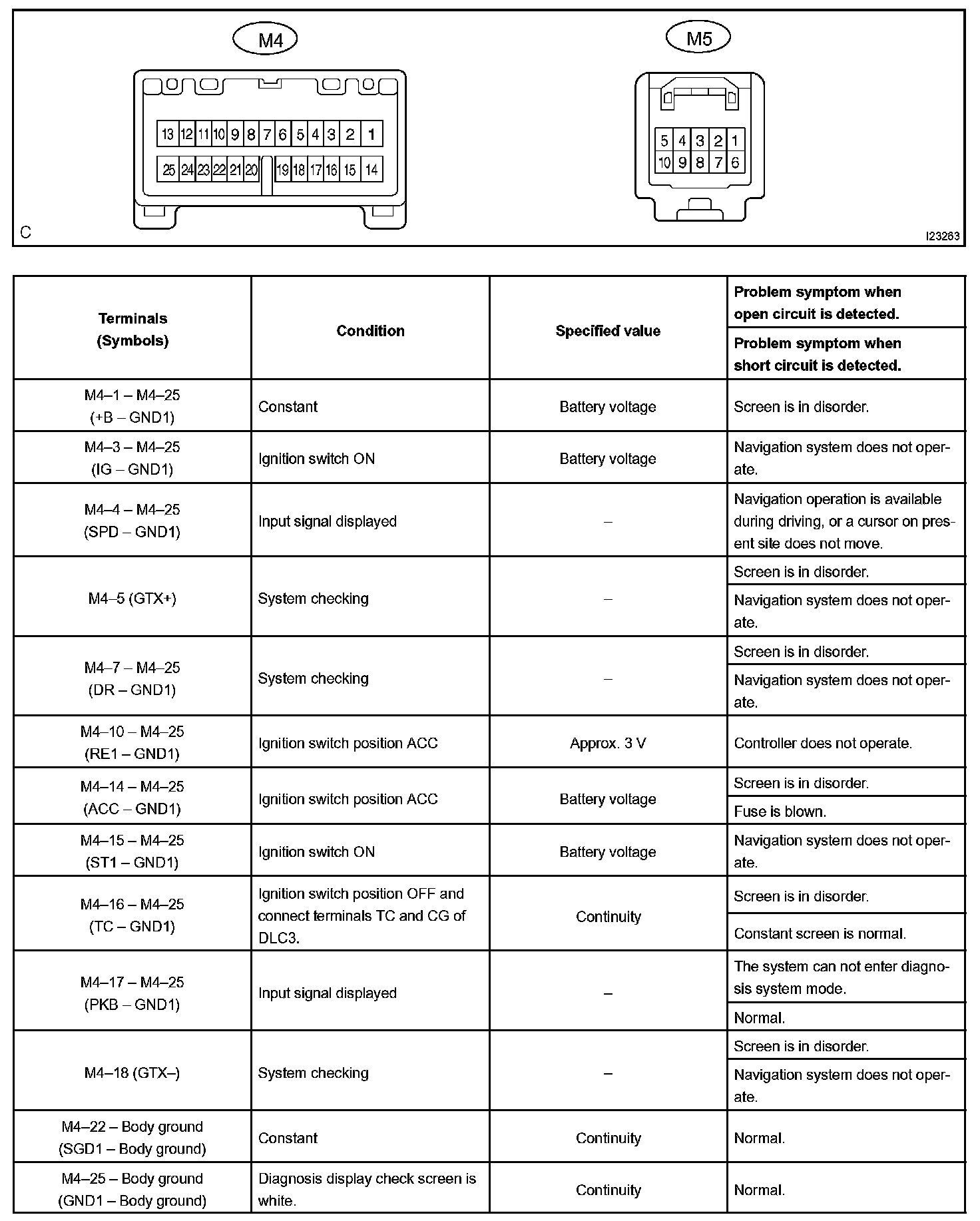 M4

13 12 11 10 9 8 7 6 5 4 3 2 1
25 24 23 22 21 20 19 18 17 16 15 14

M5

5 4 3 2 1
10 9 8 7 6

C

I23283

| Terminals (Symbols) | Condition | Specified value | Problem symptom when open circuit is detected. / Problem symptom when short circuit is detected. |
|---|---|---|---|
| M4–1 – M4–25 (+B – GND1) | Constant | Battery voltage | Screen is in disorder. |
| M4–3 – M4–25 (IG – GND1) | Ignition switch ON | Battery voltage | Navigation system does not operate. |
| M4–4 – M4–25 (SPD – GND1) | Input signal displayed | – | Navigation operation is available during driving, or a cursor on present site does not move. |
| M4–5 (GTX+) | System checking | – | Screen is in disorder. / Navigation system does not operate. |
| M4–7 – M4–25 (DR – GND1) | System checking | – | Screen is in disorder. / Navigation system does not operate. |
| M4–10 – M4–25 (RE1 – GND1) | Ignition switch position ACC | Approx. 3 V | Controller does not operate. |
| M4–14 – M4–25 (ACC – GND1) | Ignition switch position ACC | Battery voltage | Screen is in disorder. / Fuse is blown. |
| M4–15 – M4–25 (ST1 – GND1) | Ignition switch ON | Battery voltage | Navigation system does not operate. |
| M4–16 – M4–25 (TC – GND1) | Ignition switch position OFF and connect terminals TC and CG of DLC3. | Continuity | Screen is in disorder. / Constant screen is normal. |
| M4–17 – M4–25 (PKB – GND1) | Input signal displayed | – | The system can not enter diagnosis system mode. / Normal. |
| M4–18 (GTX–) | System checking | – | Screen is in disorder. / Navigation system does not operate. |
| M4–22 – Body ground (SGD1 – Body ground) | Constant | Continuity | Normal. |
| M4–25 – Body ground (GND1 – Body ground) | Diagnosis display check screen is white. | Continuity | Normal. |